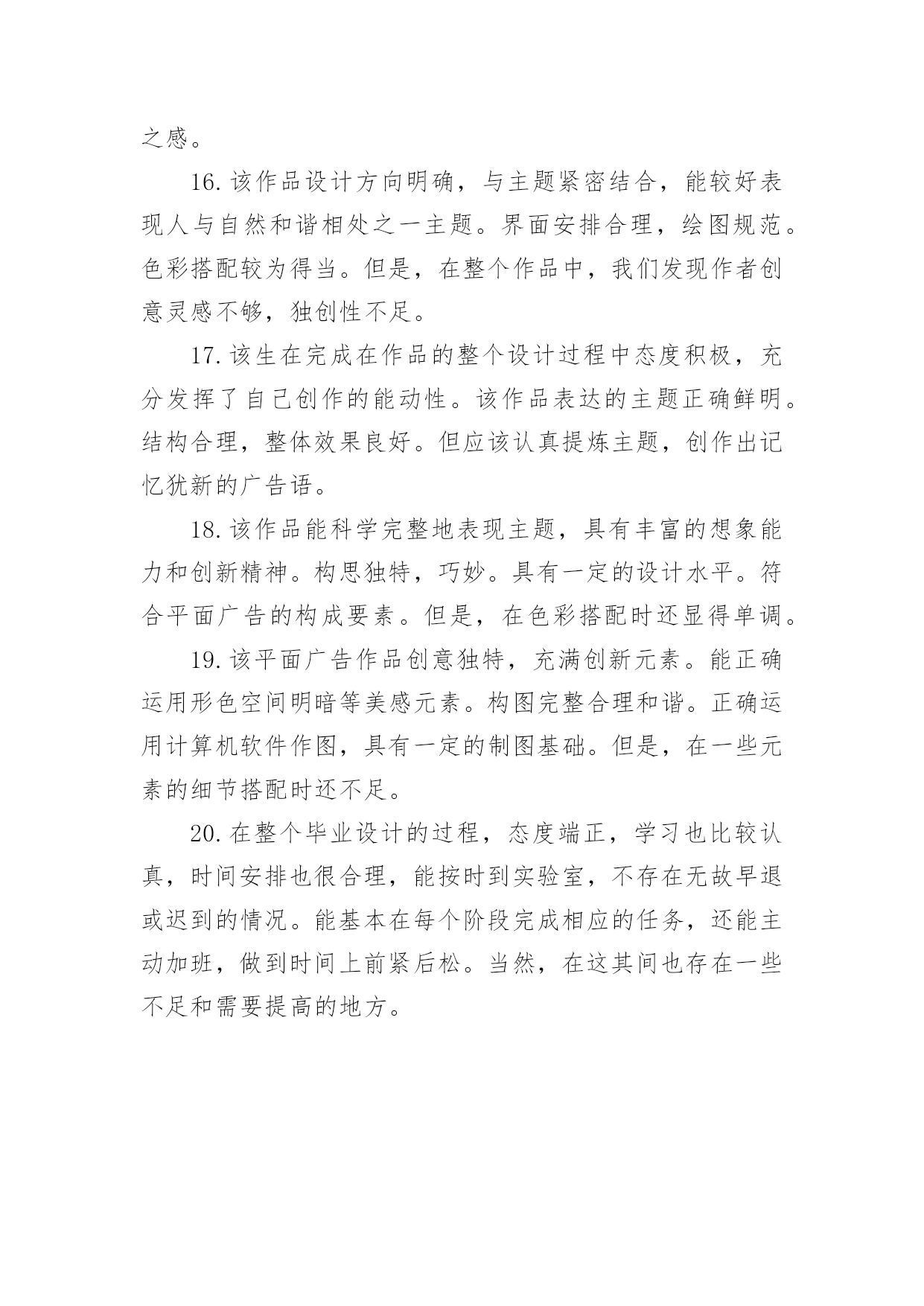 之感。

16.该作品设计方向明确，与主题紧密结合，能较好表现人与自然和谐相处之一主题。界面安排合理，绘图规范。色彩搭配较为得当。但是，在整个作品中，我们发现作者创意灵感不够，独创性不足。

17.该生在完成在作品的整个设计过程中态度积极，充分发挥了自己创作的能动性。该作品表达的主题正确鲜明。结构合理，整体效果良好。但应该认真提炼主题，创作出记忆犹新的广告语。

18.该作品能科学完整地表现主题，具有丰富的想象能力和创新精神。构思独特，巧妙。具有一定的设计水平。符合平面广告的构成要素。但是，在色彩搭配时还显得单调。

19.该平面广告作品创意独特，充满创新元素。能正确运用形色空间明暗等美感元素。构图完整合理和谐。正确运用计算机软件作图，具有一定的制图基础。但是，在一些元素的细节搭配时还不足。

20.在整个毕业设计的过程，态度端正，学习也比较认真，时间安排也很合理，能按时到实验室，不存在无故早退或迟到的情况。能基本在每个阶段完成相应的任务，还能主动加班，做到时间上前紧后松。当然，在这其间也存在一些不足和需要提高的地方。